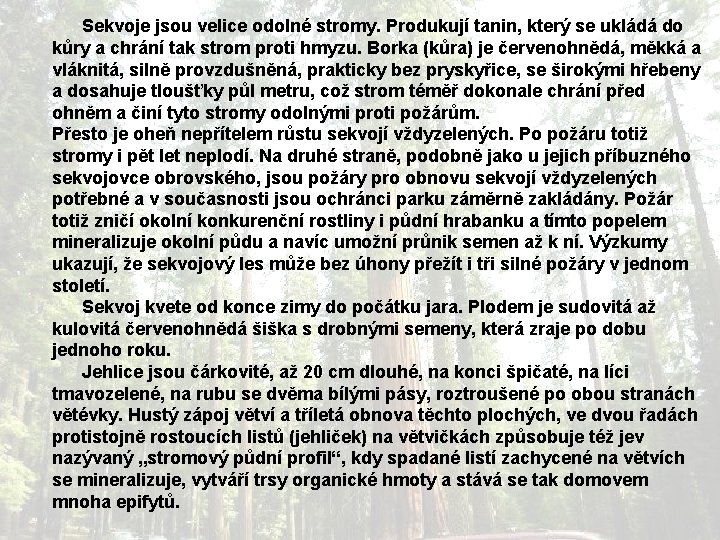 Sekvoje jsou velice odolné stromy. Produkují tanin, který se ukládá do kůry a chrání tak strom proti hmyzu. Borka (kůra) je červenohnědá, měkká a vláknitá, silně provzdušněná, prakticky bez pryskyřice, se širokými hřebeny a dosahuje tloušťky půl metru, což strom téměř dokonale chrání před ohněm a činí tyto stromy odolnými proti požárům.
Přesto je oheň nepřítelem růstu sekvojí vždyzelených. Po požáru totiž stromy i pět let neplodí. Na druhé straně, podobně jako u jejich příbuzného sekvojovce obrovského, jsou požáry pro obnovu sekvojí vždyzelených potřebné a v současnosti jsou ochránci parku záměrně zakládány. Požár totiž zničí okolní konkurenční rostliny i půdní hrabanku a tímto popelem mineralizuje okolní půdu a navíc umožní průnik semen až k ní. Výzkumy ukazují, že sekvojový les může bez úhony přežít i tři silné požáry v jednom století.

Sekvoj kvete od konce zimy do počátku jara. Plodem je sudovitá až kulovitá červenohnědá šiška s drobnými semeny, která zraje po dobu jednoho roku.

Jehlice jsou čárkovité, až 20 cm dlouhé, na konci špičaté, na líci tmavozelené, na rubu se dvěma bílými pásy, roztroušené po obou stranách větévky. Hustý zápoj větví a tříletá obnova těchto plochých, ve dvou řadách protistojně rostoucích listů (jehliček) na větvičkách způsobuje též jev nazývaný „stromový půdní profil“, kdy spadané listí zachycené na větvích se mineralizuje, vytváří trsy organické hmoty a stává se tak domovem mnoha epifytů.